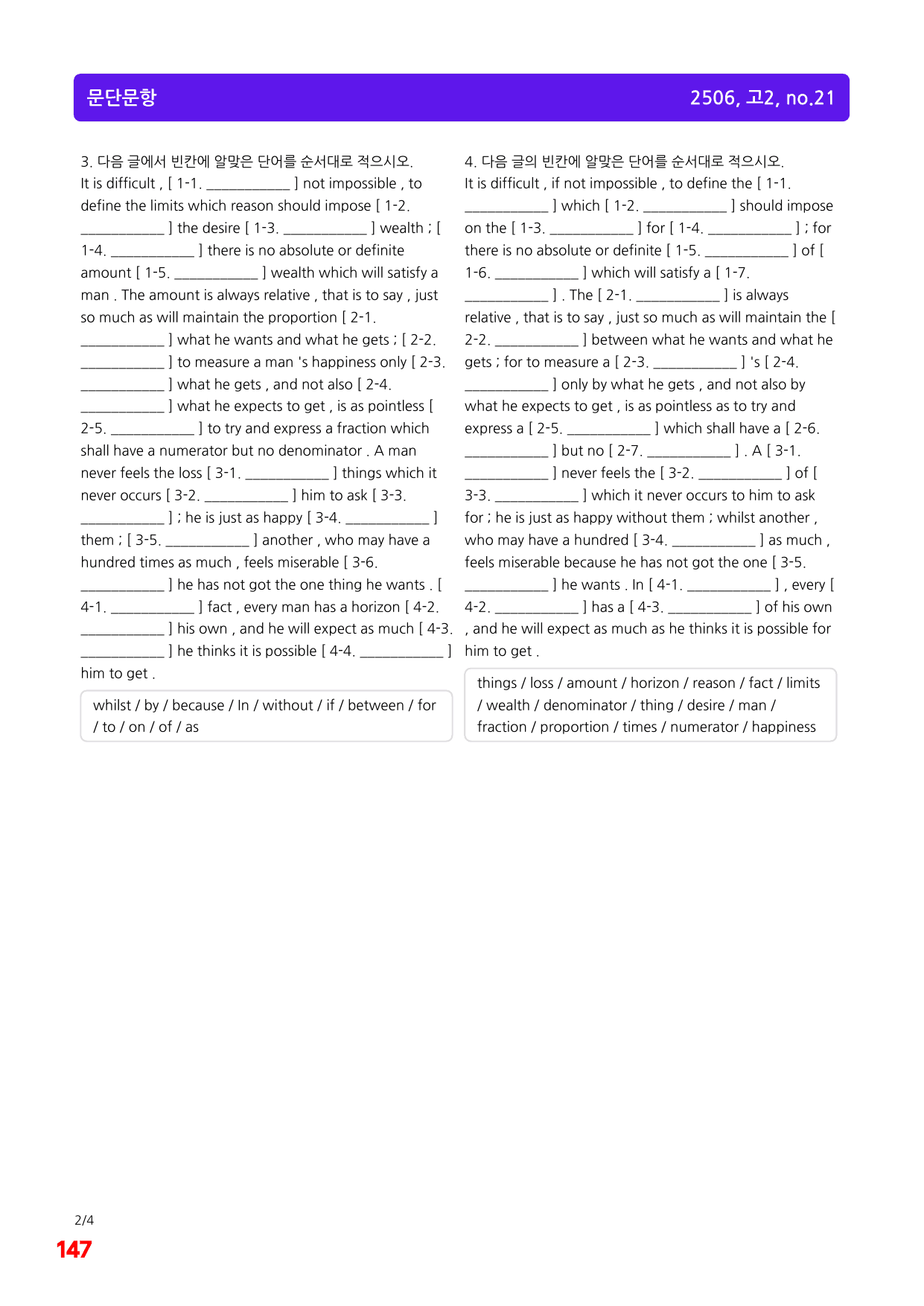 문단문항

2506, 고2, no.21

3. 다음 글에서 빈칸에 알맞은 단어를 순서대로 적으시오.
It is difficult , [ 1-1. ____ ] not impossible , to define the limits which reason should impose [ 1-2. ____ ] the desire [ 1-3. ____ ] wealth ; [ 1-4. ____ ] there is no absolute or definite amount [ 1-5. ____ ] wealth which will satisfy a man . The amount is always relative , that is to say , just so much as will maintain the proportion [ 2-1. ____ ] what he wants and what he gets ; [ 2-2. ____ ] to measure a man 's happiness only [ 2-3. ____ ] what he gets , and not also [ 2-4. ____ ] what he expects to get , is as pointless [ 2-5. ____ ] to try and express a fraction which shall have a numerator but no denominator . A man never feels the loss [ 3-1. ____ ] things which it never occurs [ 3-2. ____ ] him to ask [ 3-3. ____ ] ; he is just as happy [ 3-4. ____ ] them ; [ 3-5. ____ ] another , who may have a hundred times as much , feels miserable [ 3-6. ____ ] he has not got the one thing he wants . [ 4-1. ____ ] fact , every man has a horizon [ 4-2. ____ ] his own , and he will expect as much [ 4-3. ____ ] he thinks it is possible [ 4-4. ____ ] him to get .

whilst / by / because / In / without / if / between / for / to / on / of / as

4. 다음 글의 빈칸에 알맞은 단어를 순서대로 적으시오.
It is difficult , if not impossible , to define the [ 1-1. ____ ] which [ 1-2. ____ ] should impose on the [ 1-3. ____ ] for [ 1-4. ____ ] ; for there is no absolute or definite [ 1-5. ____ ] of [ 1-6. ____ ] which will satisfy a [ 1-7. ____ ] . The [ 2-1. ____ ] is always relative , that is to say , just so much as will maintain the [ 2-2. ____ ] between what he wants and what he gets ; for to measure a [ 2-3. ____ ] 's [ 2-4. ____ ] only by what he gets , and not also by what he expects to get , is as pointless as to try and express a [ 2-5. ____ ] which shall have a [ 2-6. ____ ] but no [ 2-7. ____ ] . A [ 3-1. ____ ] never feels the [ 3-2. ____ ] of [ 3-3. ____ ] which it never occurs to him to ask for ; he is just as happy without them ; whilst another , who may have a hundred [ 3-4. ____ ] as much , feels miserable because he has not got the one [ 3-5. ____ ] he wants . In [ 4-1. ____ ] , every [ 4-2. ____ ] has a [ 4-3. ____ ] of his own , and he will expect as much as he thinks it is possible for him to get .

things / loss / amount / horizon / reason / fact / limits / wealth / denominator / thing / desire / man / fraction / proportion / times / numerator / happiness

2/4
147